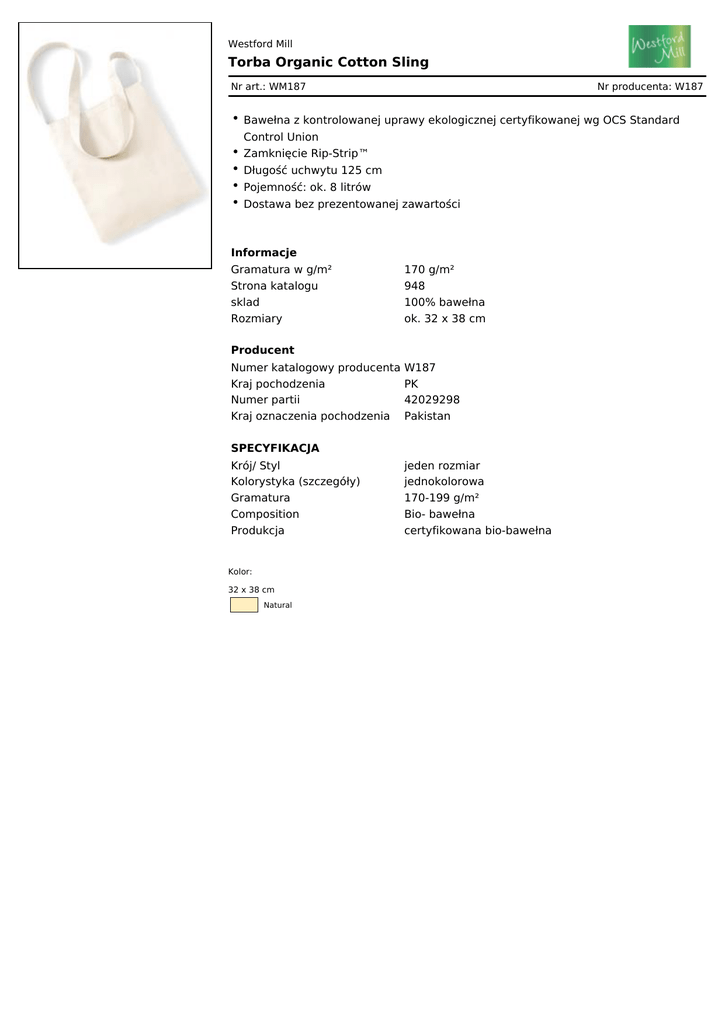 Westford Mill
Torba Organic Cotton Sling

Westford Mill

Nr art.: WM187

Nr producenta: W187

• Bawełna z kontrolowanej uprawy ekologicznej certyfikowanej wg OCS Standard Control Union
• Zamknięcie Rip-Strip™
• Długość uchwytu 125 cm
• Pojemność: ok. 8 litrów
• Dostawa bez prezentowanej zawartości

Informacje

| | |
|---|---|
| Gramatura w g/m² | 170 g/m² |
| Strona katalogu | 948 |
| sklad | 100% bawełna |
| Rozmiary | ok. 32 x 38 cm |

Producent

| | |
|---|---|
| Numer katalogowy producenta | W187 |
| Kraj pochodzenia | PK |
| Numer partii | 42029298 |
| Kraj oznaczenia pochodzenia | Pakistan |

SPECYFIKACJA

| | |
|---|---|
| Krój/ Styl | jeden rozmiar |
| Kolorystyka (szczegóły) | jednokolorowa |
| Gramatura | 170-199 g/m² |
| Composition | Bio- bawełna |
| Produkcja | certyfikowana bio-bawełna |

Kolor:

32 x 38 cm

Natural